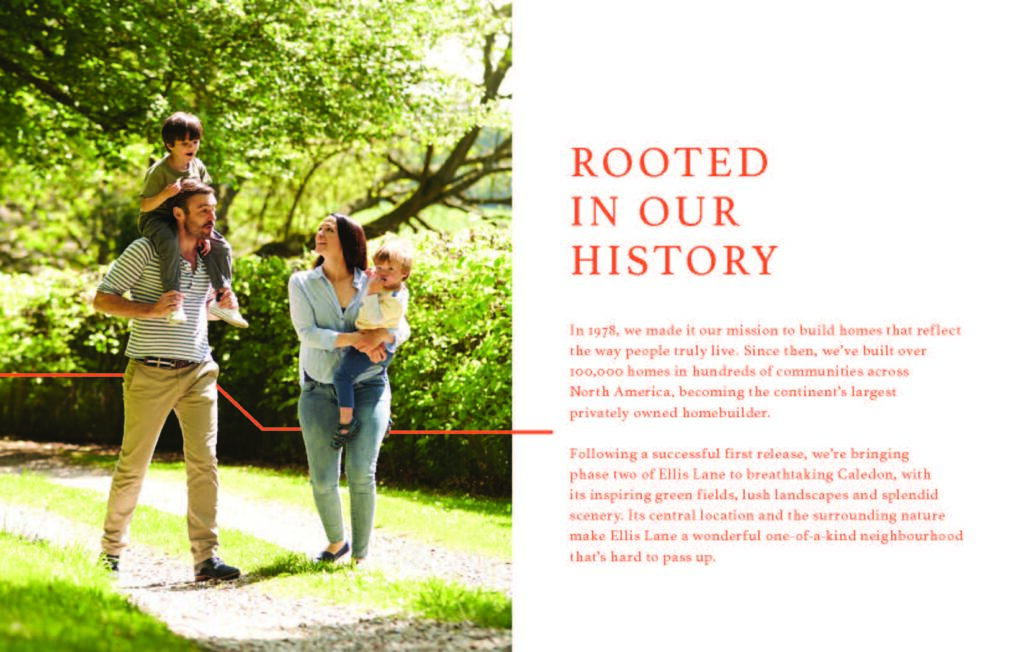 ROOTED IN OUR HISTORY

In 1978, we made it our mission to build homes that reflect the way people truly live. Since then, we've built over 100,000 homes in hundreds of communities across North America, becoming the continent's largest privately owned homebuilder.

Following a successful first release, we're bringing phase two of Ellis Lane to breathtaking Caledon, with its inspiring green fields, lush landscapes and splendid scenery. Its central location and the surrounding nature make Ellis Lane a wonderful one-of-a-kind neighbourhood that's hard to pass up.